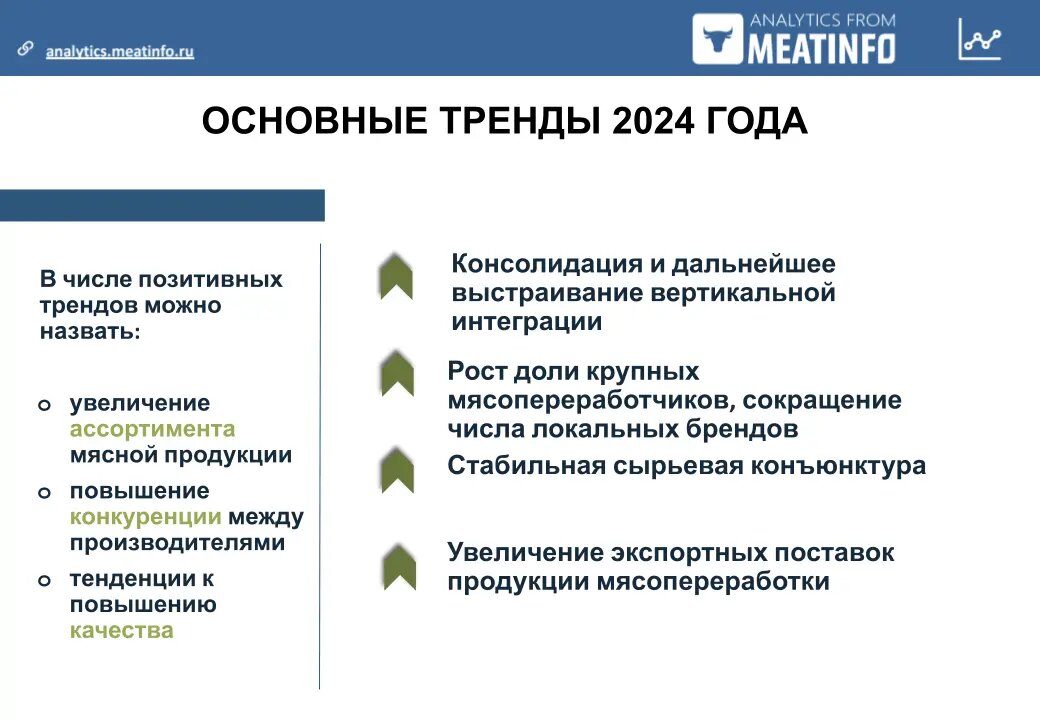 analytics.meatinfo.ru

ANALYTICS FROM MEATINFO

ОСНОВНЫЕ ТРЕНДЫ 2024 ГОДА

В числе позитивных трендов можно назвать:

увеличение ассортимента мясной продукции

повышение конкуренции между производителями

тенденции к повышению качества

Консолидация и дальнейшее выстраивание вертикальной интеграции

Рост доли крупных мясопереработчиков, сокращение числа локальных брендов

Стабильная сырьевая конъюнктура

Увеличение экспортных поставок продукции мясопереработки